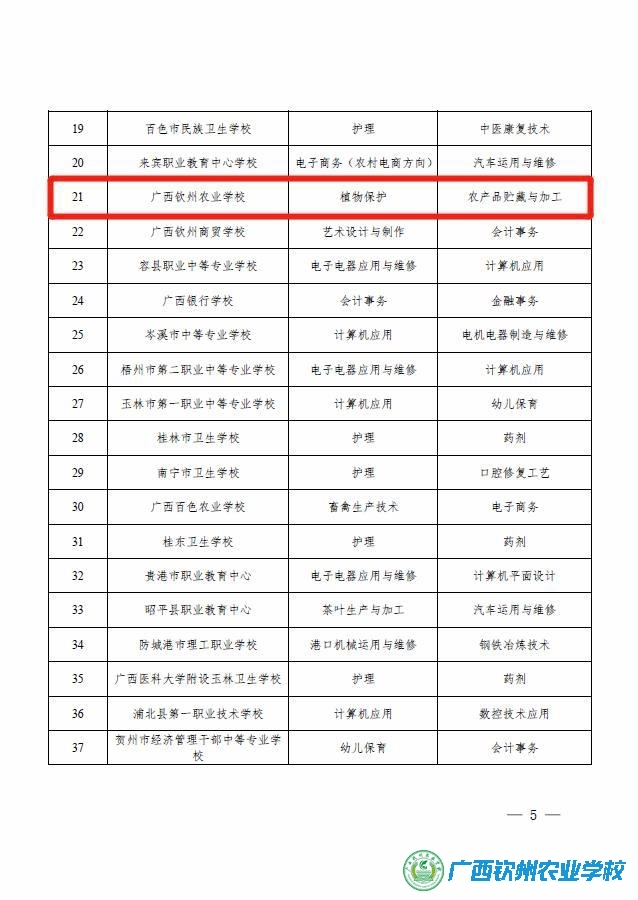 | 19 | 百色市民族卫生学校 | 护理 | 中医康复技术 |
|---|---|---|---|
| 20 | 来宾职业教育中心学校 | 电子商务（农村电商方向） | 汽车运用与维修 |
| 21 | 广西钦州农业学校 | 植物保护 | 农产品贮藏与加工 |
| 22 | 广西钦州商贸学校 | 艺术设计与制作 | 会计事务 |
| 23 | 容县职业中等专业学校 | 电子电器应用与维修 | 计算机应用 |
| 24 | 广西银行学校 | 会计事务 | 金融事务 |
| 25 | 岑溪市中等专业学校 | 计算机应用 | 电机电器制造与维修 |
| 26 | 梧州市第二职业中等专业学校 | 电子电器应用与维修 | 计算机应用 |
| 27 | 玉林市第一职业中等专业学校 | 计算机应用 | 幼儿保育 |
| 28 | 桂林市卫生学校 | 护理 | 药剂 |
| 29 | 南宁市卫生学校 | 护理 | 口腔修复工艺 |
| 30 | 广西百色农业学校 | 畜禽生产技术 | 电子商务 |
| 31 | 桂东卫生学校 | 护理 | 药剂 |
| 32 | 贵港市职业教育中心 | 电子电器应用与维修 | 计算机平面设计 |
| 33 | 昭平县职业教育中心 | 茶叶生产与加工 | 汽车运用与维修 |
| 34 | 防城港市理工职业学校 | 港口机械运用与维修 | 钢铁冶炼技术 |
| 35 | 广西医科大学附设玉林卫生学校 | 护理 | 药剂 |
| 36 | 浦北县第一职业技术学校 | 计算机应用 | 数控技术应用 |
| 37 | 贺州市经济管理干部中等专业学校 | 幼儿保育 | 会计事务 |

— 5 —

广西钦州农业学校